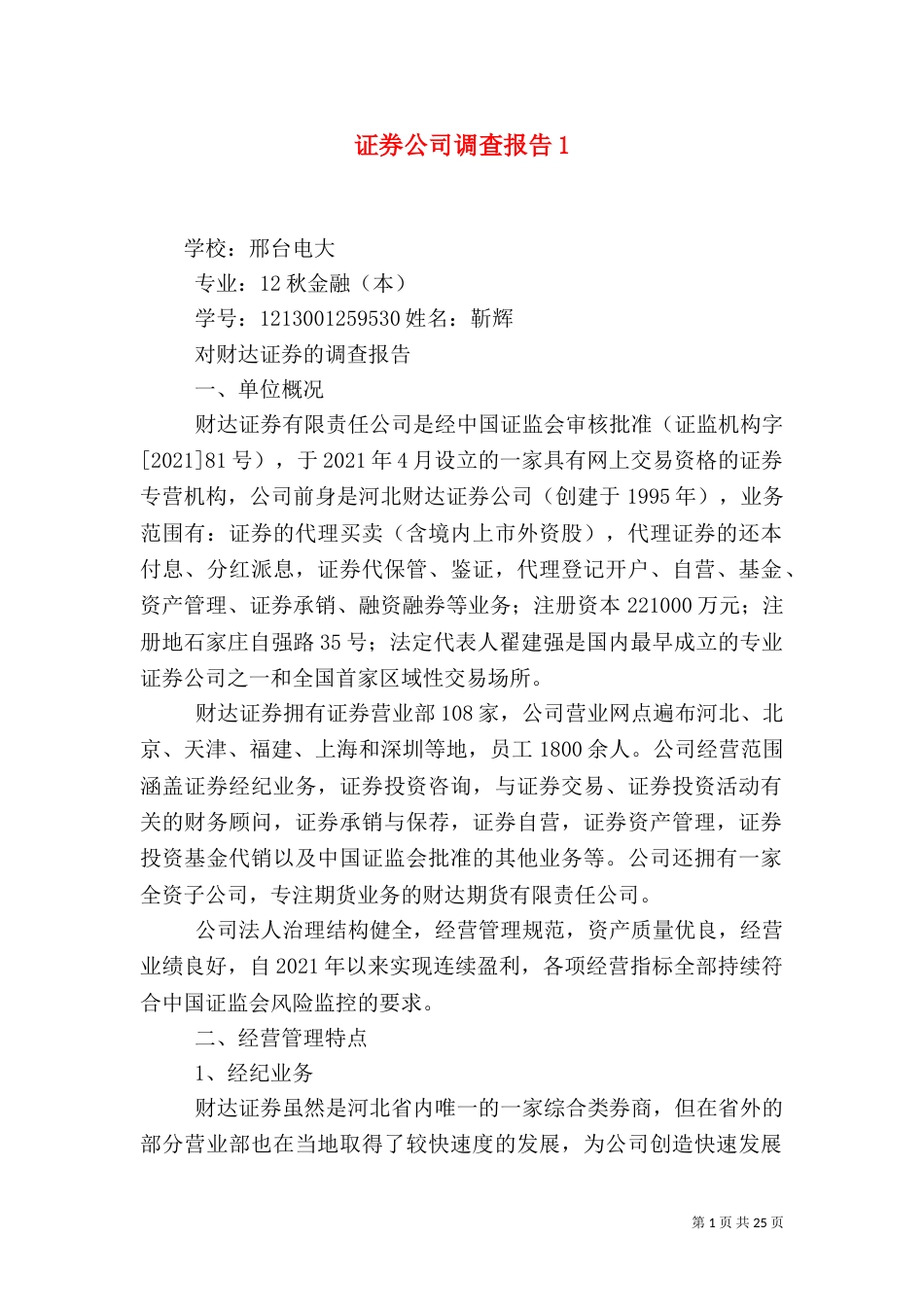 证券公司调查报告 1

学校：邢台电大

专业：12 秋金融（本）

学号：1213001259530 姓名：靳辉

对财达证券的调查报告

一、单位概况

财达证券有限责任公司是经中国证监会审核批准（证监机构字[2021]81 号），于 2021 年 4 月设立的一家具有网上交易资格的证券专营机构，公司前身是河北财达证券公司（创建于 1995 年），业务范围有：证券的代理买卖（含境内上市外资股），代理证券的还本付息、分红派息，证券代保管、鉴证，代理登记开户、自营、基金、资产管理、证券承销、融资融券等业务；注册资本 221000 万元；注册地石家庄自强路 35 号；法定代表人翟建强是国内最早成立的专业证券公司之一和全国首家区域性交易场所。

财达证券拥有证券营业部 108 家，公司营业网点遍布河北、北京、天津、福建、上海和深圳等地，员工 1800 余人。公司经营范围涵盖证券经纪业务，证券投资咨询，与证券交易、证券投资活动有关的财务顾问，证券承销与保荐，证券自营，证券资产管理，证券投资基金代销以及中国证监会批准的其他业务等。公司还拥有一家全资子公司，专注期货业务的财达期货有限责任公司。

公司法人治理结构健全，经营管理规范，资产质量优良，经营业绩良好，自 2021 年以来实现连续盈利，各项经营指标全部持续符合中国证监会风险监控的要求。

二、经营管理特点

1、经纪业务

财达证券虽然是河北省内唯一的一家综合类券商，但在省外的部分营业部也在当地取得了较快速度的发展，为公司创造快速发展

第 1 页 共 25 页